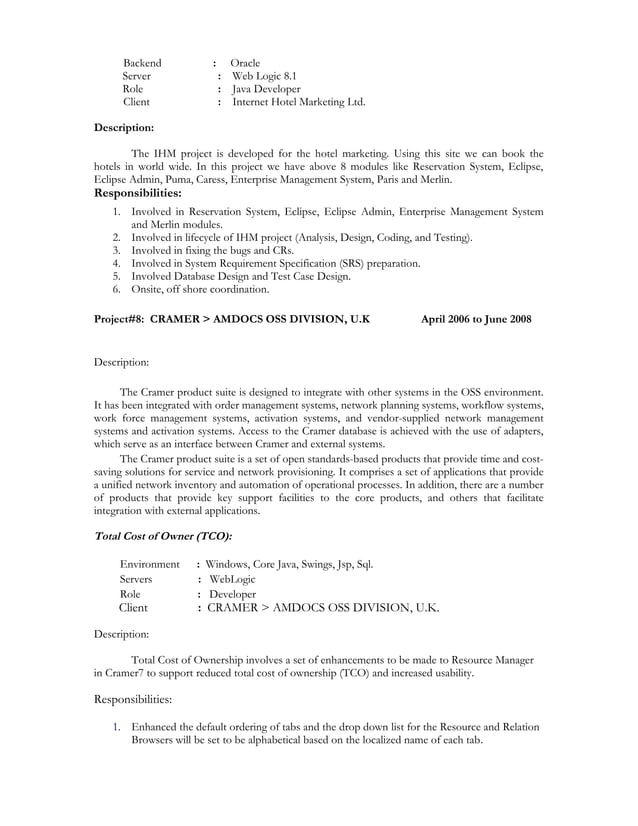 Backend : Oracle
Server : Web Logic 8.1
Role : Java Developer
Client : Internet Hotel Marketing Ltd.

Description:

The IHM project is developed for the hotel marketing. Using this site we can book the hotels in world wide. In this project we have above 8 modules like Reservation System, Eclipse, Eclipse Admin, Puma, Caress, Enterprise Management System, Paris and Merlin.

Responsibilities:

1. Involved in Reservation System, Eclipse, Eclipse Admin, Enterprise Management System and Merlin modules.
2. Involved in lifecycle of IHM project (Analysis, Design, Coding, and Testing).
3. Involved in fixing the bugs and CRs.
4. Involved in System Requirement Specification (SRS) preparation.
5. Involved Database Design and Test Case Design.
6. Onsite, off shore coordination.

Project#8: CRAMER > AMDOCS OSS DIVISION, U.K April 2006 to June 2008

Description:

The Cramer product suite is designed to integrate with other systems in the OSS environment. It has been integrated with order management systems, network planning systems, workflow systems, work force management systems, activation systems, and vendor-supplied network management systems and activation systems. Access to the Cramer database is achieved with the use of adapters, which serve as an interface between Cramer and external systems.

The Cramer product suite is a set of open standards-based products that provide time and cost-saving solutions for service and network provisioning. It comprises a set of applications that provide a unified network inventory and automation of operational processes. In addition, there are a number of products that provide key support facilities to the core products, and others that facilitate integration with external applications.

Total Cost of Owner (TCO):

Environment : Windows, Core Java, Swings, Jsp, Sql.
Servers : WebLogic
Role : Developer
Client : CRAMER > AMDOCS OSS DIVISION, U.K.

Description:

Total Cost of Ownership involves a set of enhancements to be made to Resource Manager in Cramer7 to support reduced total cost of ownership (TCO) and increased usability.

Responsibilities:

1. Enhanced the default ordering of tabs and the drop down list for the Resource and Relation Browsers will be set to be alphabetical based on the localized name of each tab.